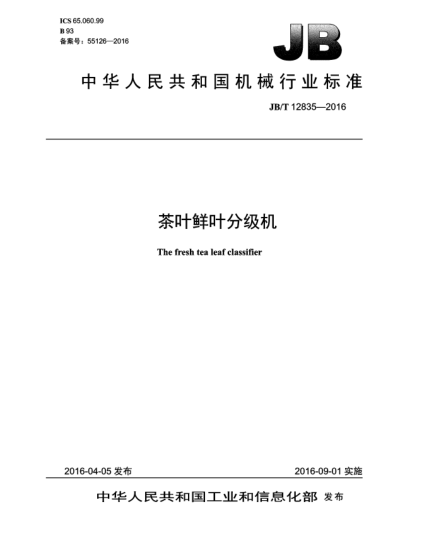 ICS 65.060.99
B 93
备案号：55126—2016

JB

中华人民共和国机械行业标准

JB/T 12835—2016

茶叶鲜叶分级机

The fresh tea leaf classifier

2016-04-05 发布

2016-09-01 实施

中华人民共和国工业和信息化部 发布